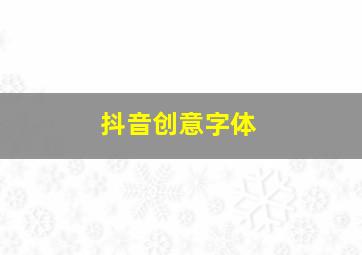 抖音创意字体